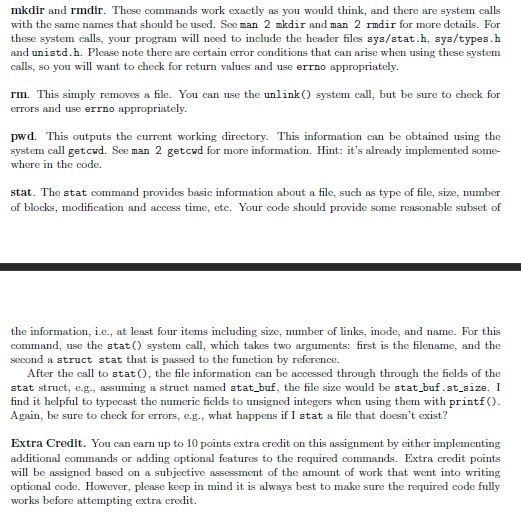 mkdir and rmdir. These commands work exactly as you would think, and there are system calls with the same names that should be used. See man 2 mkdir and man 2 rmdir for more details. For these system calls, your program will need to include the header files sys/stat.h, sys/types.h and unistd.h. Please note there are certain error conditions that can arise when using these system calls, so you will want to check for return values and use errno appropriately.

rm. This simply removes a file. You can use the unlink() system call, but be sure to check for errors and use errno appropriately.

pwd. This outputs the current working directory. This information can be obtained using the system call getcwd. See man 2 getcwd for more information. Hint: it's already implemented somewhere in the code.

stat. The stat command provides basic information about a file, such as type of file, size, number of blocks, modification and access time, etc. Your code should provide some reasonable subset of

the information, i.e., at least four items including size, number of links, inode, and name. For this command, use the stat() system call, which takes two arguments: first is the filename, and the second a struct stat that is passed to the function by reference.

After the call to stat(), the file information can be accessed through through the fields of the stat struct, e.g., assuming a struct named stat_buf, the file size would be stat_buf.st_size. I find it helpful to typecast the numeric fields to unsigned integers when using them with printf(). Again, be sure to check for errors, e.g., what happens if I stat a file that doesn't exist?

Extra Credit. You can earn up to 10 points extra credit on this assignment by either implementing additional commands or adding optional features to the required commands. Extra credit points will be assigned based on a subjective assessment of the amount of work that went into writing optional code. However, please keep in mind it is always best to make sure the required code fully works before attempting extra credit.